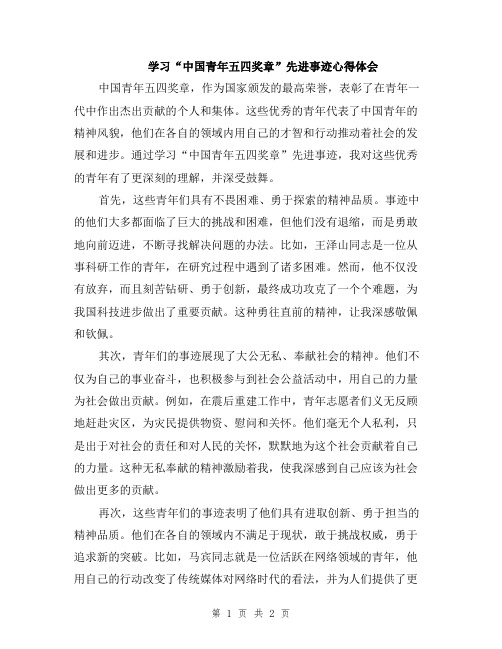 学习“中国青年五四奖章”先进事迹心得体会

中国青年五四奖章，作为国家颁发的最高荣誉，表彰了在青年一代中作出杰出贡献的个人和集体。这些优秀的青年代表了中国青年的精神风貌，他们在各自的领域内用自己的才智和行动推动着社会的发展和进步。通过学习“中国青年五四奖章”先进事迹，我对这些优秀的青年有了更深刻的理解，并深受鼓舞。

首先，这些青年们具有不畏困难、勇于探索的精神品质。事迹中的他们大多都面临了巨大的挑战和困难，但他们没有退缩，而是勇敢地向前迈进，不断寻找解决问题的办法。比如，王泽山同志是一位从事科研工作的青年，在研究过程中遇到了诸多困难。然而，他不仅没有放弃，而且刻苦钻研、勇于创新，最终成功攻克了一个个难题，为我国科技进步做出了重要贡献。这种勇往直前的精神，让我深感敬佩和钦佩。

其次，青年们的事迹展现了大公无私、奉献社会的精神。他们不仅为自己的事业奋斗，也积极参与到社会公益活动中，用自己的力量为社会做出贡献。例如，在震后重建工作中，青年志愿者们义无反顾地赶赴灾区，为灾民提供物资、慰问和关怀。他们毫无个人私利，只是出于对社会的责任和对人民的关怀，默默地为这个社会贡献着自己的力量。这种无私奉献的精神激励着我，使我深感到自己应该为社会做出更多的贡献。

再次，这些青年们的事迹表明了他们具有进取创新、勇于担当的精神品质。他们在各自的领域内不满足于现状，敢于挑战权威，勇于追求新的突破。比如，马宾同志就是一位活跃在网络领域的青年，他用自己的行动改变了传统媒体对网络时代的看法，并为人们提供了更

第 1 页 共 2 页